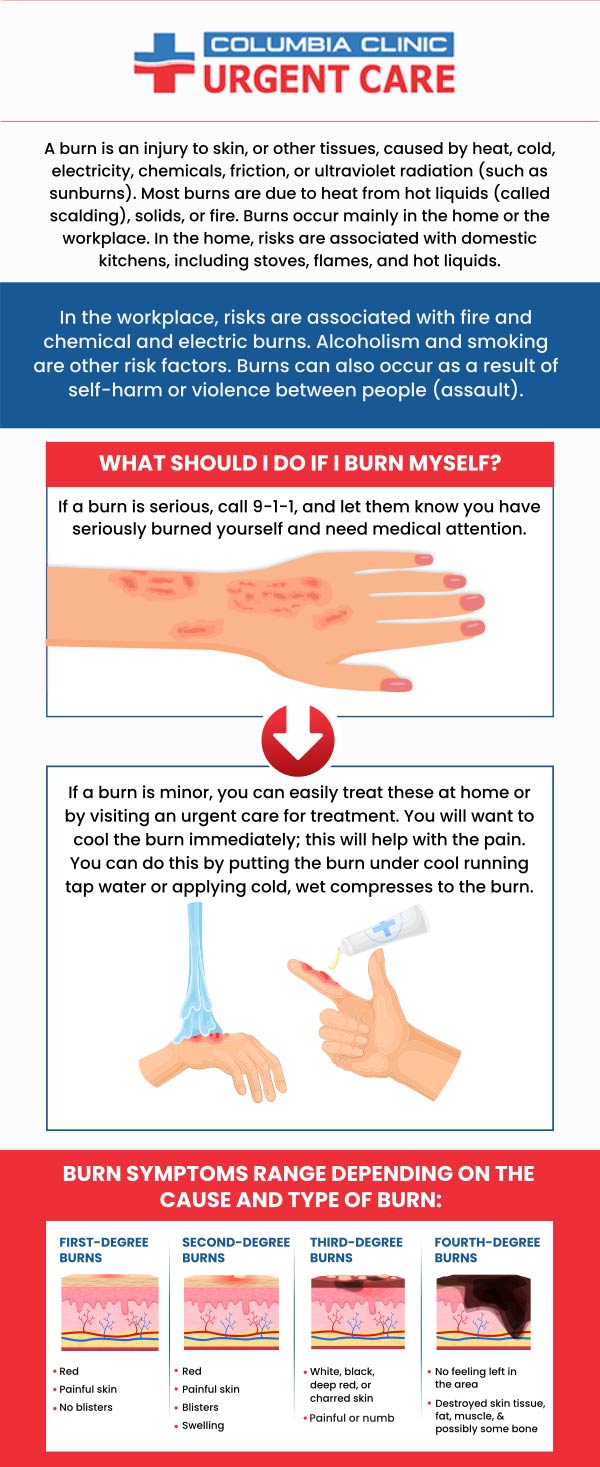 COLUMBIA CLINIC
URGENT CARE

A burn is an injury to skin, or other tissues, caused by heat, cold, electricity, chemicals, friction, or ultraviolet radiation (such as sunburns). Most burns are due to heat from hot liquids (called scalding), solids, or fire. Burns occur mainly in the home or the workplace. In the home, risks are associated with domestic kitchens, including stoves, flames, and hot liquids.

In the workplace, risks are associated with fire and chemical and electric burns. Alcoholism and smoking are other risk factors. Burns can also occur as a result of self-harm or violence between people (assault).

WHAT SHOULD I DO IF I BURN MYSELF?

If a burn is serious, call 9-1-1, and let them know you have seriously burned yourself and need medical attention.

If a burn is minor, you can easily treat these at home or by visiting an urgent care for treatment. You will want to cool the burn immediately; this will help with the pain. You can do this by putting the burn under cool running tap water or applying cold, wet compresses to the burn.

BURN SYMPTOMS RANGE DEPENDING ON THE CAUSE AND TYPE OF BURN:

FIRST-DEGREE BURNS
• Red
• Painful skin
• No blisters

SECOND-DEGREE BURNS
• Red
• Painful skin
• Blisters
• Swelling

THIRD-DEGREE BURNS
• White, black, deep red, or charred skin
• Painful or numb

FOURTH-DEGREE BURNS
• No feeling left in the area
• Destroyed skin tissue, fat, muscle, & possibly some bone